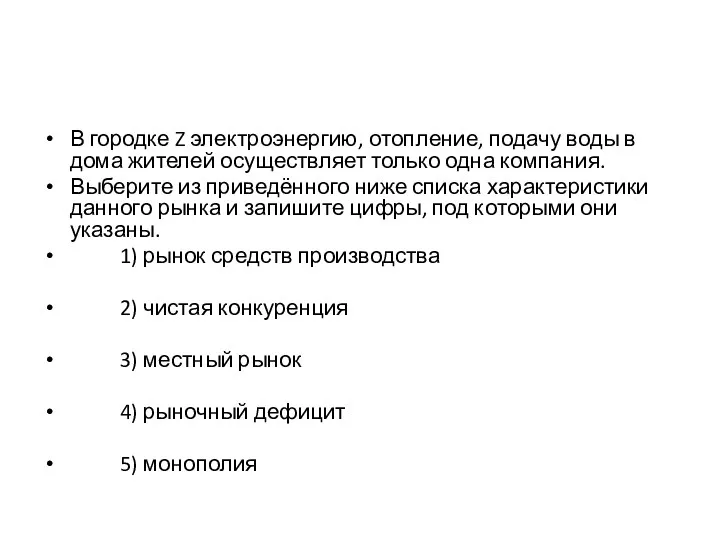 • В городке Z электроэнергию, отопление, подачу воды в дома жителей осуществляет только одна компания.

• Выберите из приведённого ниже списка характеристики данного рынка и запишите цифры, под которыми они указаны.

• 1) рынок средств производства

• 2) чистая конкуренция

• 3) местный рынок

• 4) рыночный дефицит

• 5) монополия